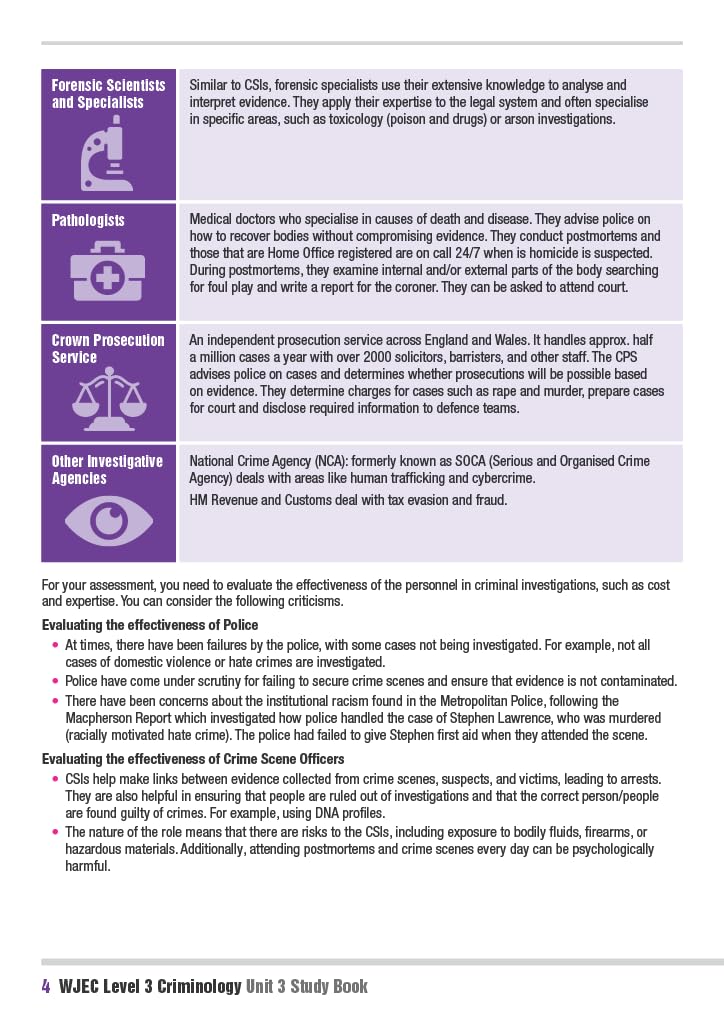 | Forensic Scientists and Specialists | Similar to CSIs, forensic specialists use their extensive knowledge to analyse and interpret evidence. They apply their expertise to the legal system and often specialise in specific areas, such as toxicology (poison and drugs) or arson investigations. |
|---|---|
| Pathologists | Medical doctors who specialise in causes of death and disease. They advise police on how to recover bodies without compromising evidence. They conduct postmortems and those that are Home Office registered are on call 24/7 when is homicide is suspected. During postmortems, they examine internal and/or external parts of the body searching for foul play and write a report for the coroner. They can be asked to attend court. |
| Crown Prosecution Service | An independent prosecution service across England and Wales. It handles approx. half a million cases a year with over 2000 solicitors, barristers, and other staff. The CPS advises police on cases and determines whether prosecutions will be possible based on evidence. They determine charges for cases such as rape and murder, prepare cases for court and disclose required information to defence teams. |
| Other Investigative Agencies | National Crime Agency (NCA): formerly known as SOCA (Serious and Organised Crime Agency) deals with areas like human trafficking and cybercrime. HM Revenue and Customs deal with tax evasion and fraud. |

For your assessment, you need to evaluate the effectiveness of the personnel in criminal investigations, such as cost and expertise. You can consider the following criticisms.

Evaluating the effectiveness of Police

• At times, there have been failures by the police, with some cases not being investigated. For example, not all cases of domestic violence or hate crimes are investigated.
• Police have come under scrutiny for failing to secure crime scenes and ensure that evidence is not contaminated.
• There have been concerns about the institutional racism found in the Metropolitan Police, following the Macpherson Report which investigated how police handled the case of Stephen Lawrence, who was murdered (racially motivated hate crime). The police had failed to give Stephen first aid when they attended the scene.

Evaluating the effectiveness of Crime Scene Officers

• CSIs help make links between evidence collected from crime scenes, suspects, and victims, leading to arrests. They are also helpful in ensuring that people are ruled out of investigations and that the correct person/people are found guilty of crimes. For example, using DNA profiles.
• The nature of the role means that there are risks to the CSIs, including exposure to bodily fluids, firearms, or hazardous materials. Additionally, attending postmortems and crime scenes every day can be psychologically harmful.

4 WJEC Level 3 Criminology Unit 3 Study Book